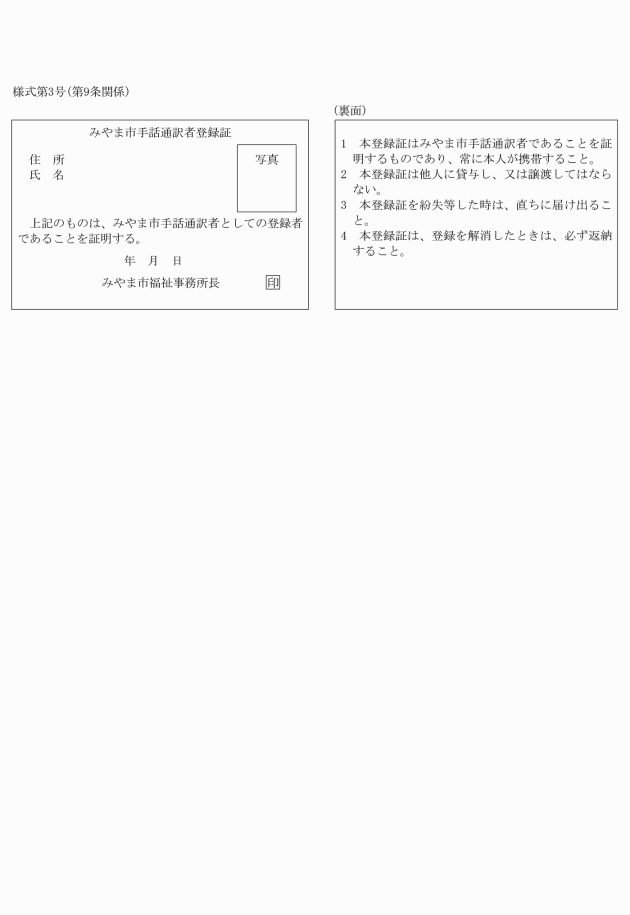 様式第3号(第9条関係)

みやま市手話通訳者登録証

住　所
氏　名

写真

上記のものは、みやま市手話通訳者としての登録者であることを証明する。

年　月　日

みやま市福祉事務所長　印

(裏面)

1　本登録証はみやま市手話通訳者であることを証明するものであり、常に本人が携帯すること。
2　本登録証は他人に貸与し、又は譲渡してはならない。
3　本登録証を紛失等した時は、直ちに届け出ること。
4　本登録証は、登録を解消したときは、必ず返納すること。